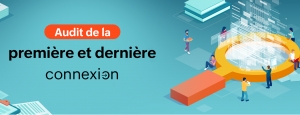 Audit de la
première et dernière
connexion